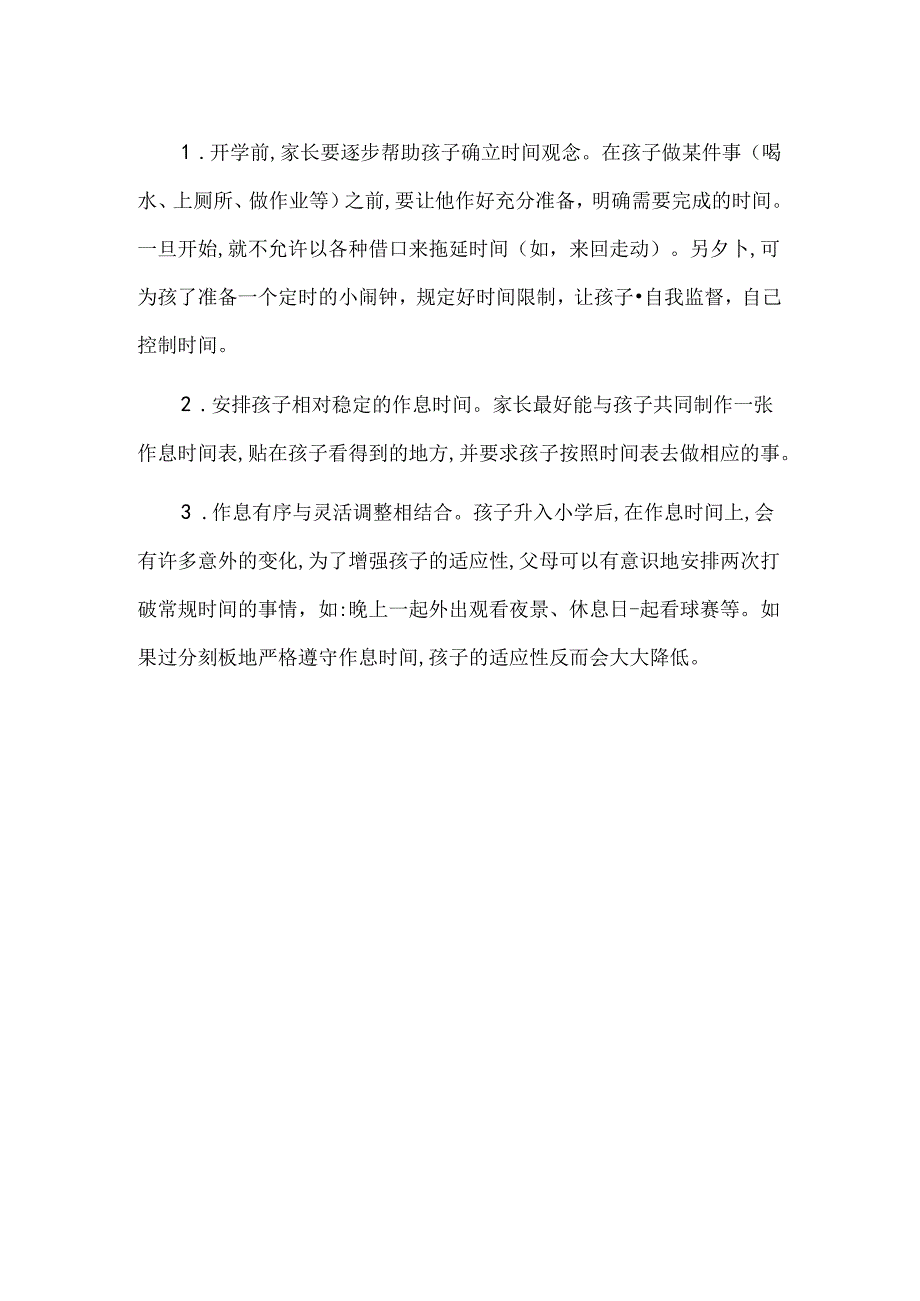 1．开学前,家长要逐步帮助孩子确立时间观念。在孩子做某件事（喝水、上厕所、做作业等）之前,要让他作好充分准备，明确需要完成的时间。一旦开始,就不允许以各种借口来拖延时间（如，来回走动）。另夕卜,可为孩了准备一个定时的小闹钟，规定好时间限制，让孩子•自我监督，自己控制时间。

2．安排孩子相对稳定的作息时间。家长最好能与孩子共同制作一张作息时间表,贴在孩子看得到的地方,并要求孩子按照时间表去做相应的事。

3．作息有序与灵活调整相结合。孩子升入小学后,在作息时间上,会有许多意外的变化,为了增强孩子的适应性,父母可以有意识地安排两次打破常规时间的事情，如:晚上一起外出观看夜景、休息日-起看球赛等。如果过分刻板地严格遵守作息时间,孩子的适应性反而会大大降低。